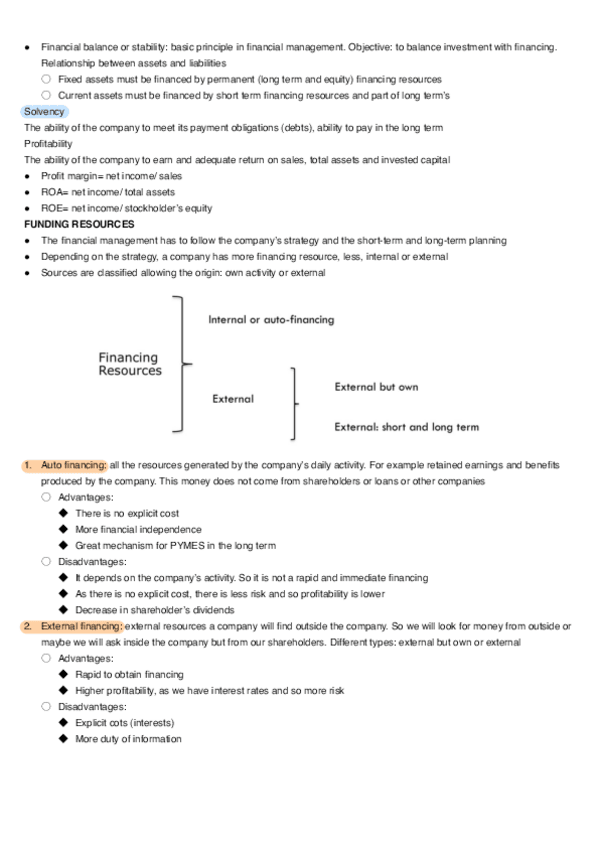 ● Financial balance or stability: basic principle in financial management. Objective: to balance investment with financing. Relationship between assets and liabilities
○ Fixed assets must be financed by permanent (long term and equity) financing resources
○ Current assets must be financed by short term financing resources and part of long term's

Solvency
The ability of the company to meet its payment obligations (debts), ability to pay in the long term
Profitability
The ability of the company to earn and adequate return on sales, total assets and invested capital
● Profit margin= net income/ sales
● ROA= net income/ total assets
● ROE= net income/ stockholder's equity

FUNDING RESOURCES
● The financial management has to follow the company's strategy and the short-term and long-term planning
● Depending on the strategy, a company has more financing resource, less, internal or external
● Sources are classified allowing the origin: own activity or external

Financing Resources
Internal or auto-financing
External
External but own
External: short and long term

1. Auto financing: all the resources generated by the company's daily activity. For example retained earnings and benefits produced by the company. This money does not come from shareholders or loans or other companies
○ Advantages:
◆ There is no explicit cost
◆ More financial independence
◆ Great mechanism for PYMES in the long term
○ Disadvantages:
◆ It depends on the company's activity. So it is not a rapid and immediate financing
◆ As there is no explicit cost, there is less risk and so profitability is lower
◆ Decrease in shareholder's dividends
2. External financing: external resources a company will find outside the company. So we will look for money from outside or maybe we will ask inside the company but from our shareholders. Different types: external but own or external
○ Advantages:
◆ Rapid to obtain financing
◆ Higher profitability, as we have interest rates and so more risk
○ Disadvantages:
◆ Explicit cots (interests)
◆ More duty of information